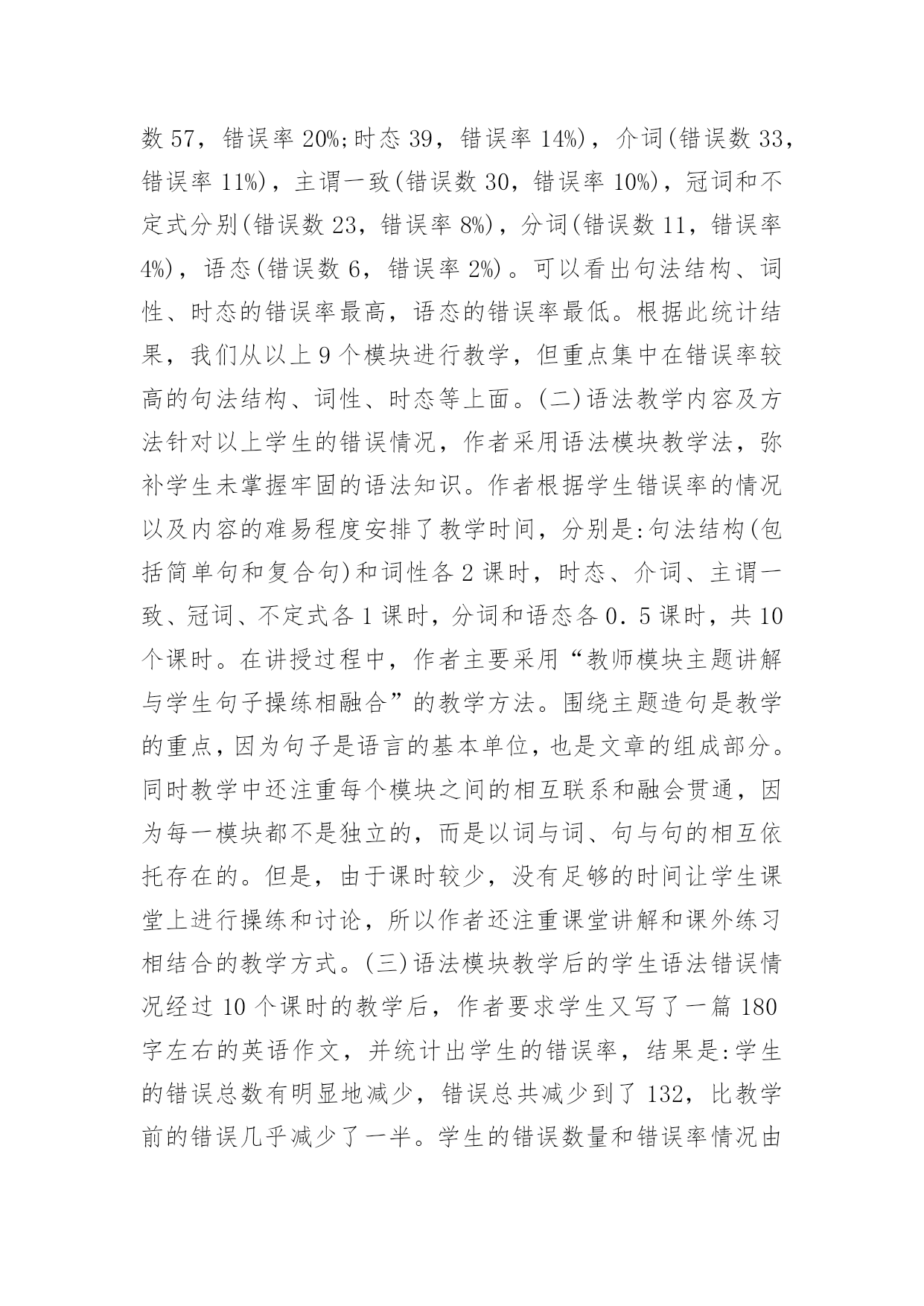 数 57，错误率 20%;时态 39，错误率 14%)，介词(错误数 33，错误率 11%)，主谓一致(错误数 30，错误率 10%)，冠词和不定式分别(错误数 23，错误率 8%)，分词(错误数 11，错误率 4%)，语态(错误数 6，错误率 2%)。可以看出句法结构、词性、时态的错误率最高，语态的错误率最低。根据此统计结果，我们从以上 9 个模块进行教学，但重点集中在错误率较高的句法结构、词性、时态等上面。(二)语法教学内容及方法针对以上学生的错误情况，作者采用语法模块教学法，弥补学生未掌握牢固的语法知识。作者根据学生错误率的情况以及内容的难易程度安排了教学时间，分别是:句法结构(包括简单句和复合句)和词性各 2 课时，时态、介词、主谓一致、冠词、不定式各 1 课时，分词和语态各 0．5 课时，共 10 个课时。在讲授过程中，作者主要采用“教师模块主题讲解与学生句子操练相融合”的教学方法。围绕主题造句是教学的重点，因为句子是语言的基本单位，也是文章的组成部分。同时教学中还注重每个模块之间的相互联系和融会贯通，因为每一模块都不是独立的，而是以词与词、句与句的相互依托存在的。但是，由于课时较少，没有足够的时间让学生课堂上进行操练和讨论，所以作者还注重课堂讲解和课外练习相结合的教学方式。(三)语法模块教学后的学生语法错误情况经过 10 个课时的教学后，作者要求学生又写了一篇 180 字左右的英语作文，并统计出学生的错误率，结果是:学生的错误总数有明显地减少，错误总共减少到了 132，比教学前的错误几乎减少了一半。学生的错误数量和错误率情况由